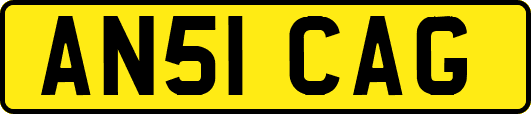 AN51 CAG